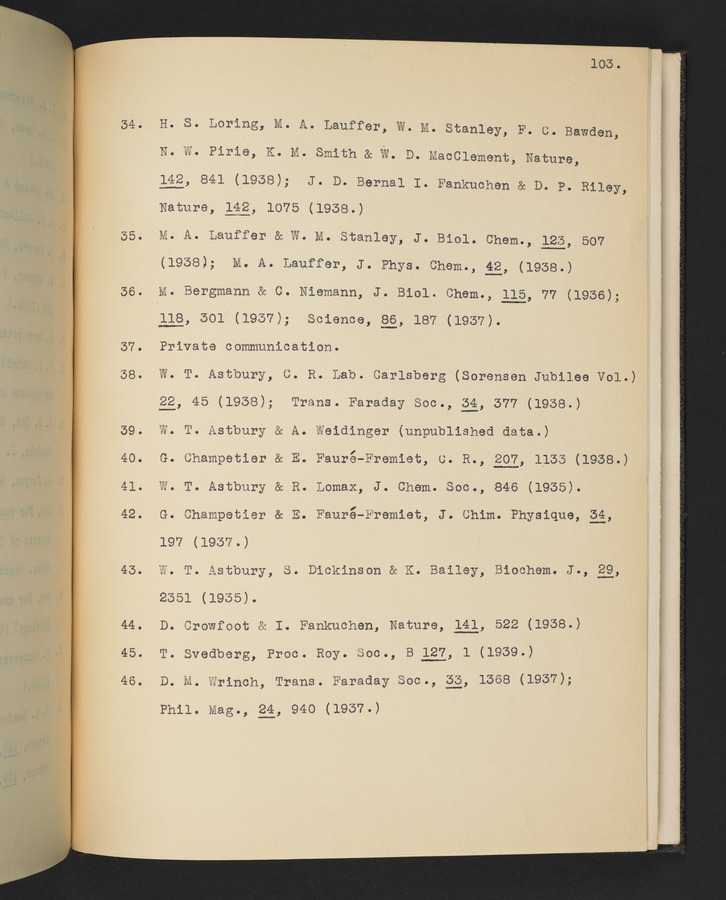 103.

34. H. S. Loring, M. A. Lauffer, W. M. Stanley, F. C. Bawden, N. W. Pirie, K. M. Smith & W. D. MacClement, Nature, 142, 841 (1938); J. D. Bernal I. Fankuchen & D. P. Riley, Nature, 142, 1075 (1938.)

35. M. A. Lauffer & W. M. Stanley, J. Biol. Chem., 123, 507 (1938); M. A. Lauffer, J. Phys. Chem., 42, (1938.)

36. M. Bergmann & C. Niemann, J. Biol. Chem., 115, 77 (1936); 118, 301 (1937); Science, 86, 187 (1937).

37. Private communication.

38. W. T. Astbury, C. R. Lab. Carlsberg (Sorensen Jubilee Vol.) 22, 45 (1938); Trans. Faraday Soc., 34, 377 (1938.)

39. W. T. Astbury & A. Weidinger (unpublished data.)

40. G. Champetier & E. Fauré-Fremiet, C. R., 207, 1133 (1938.)

41. W. T. Astbury & R. Lomax, J. Chem. Soc., 846 (1935).

42. G. Champetier & E. Fauré-Fremiet, J. Chim. Physique, 34, 197 (1937.)

43. W. T. Astbury, S. Dickinson & K. Bailey, Biochem. J., 29, 2351 (1935).

44. D. Crowfoot & I. Fankuchen, Nature, 141, 522 (1938.)

45. T. Svedberg, Proc. Roy. Soc., B 127, 1 (1939.)

46. D. M. Wrinch, Trans. Faraday Soc., 33, 1368 (1937); Phil. Mag., 24, 940 (1937.)